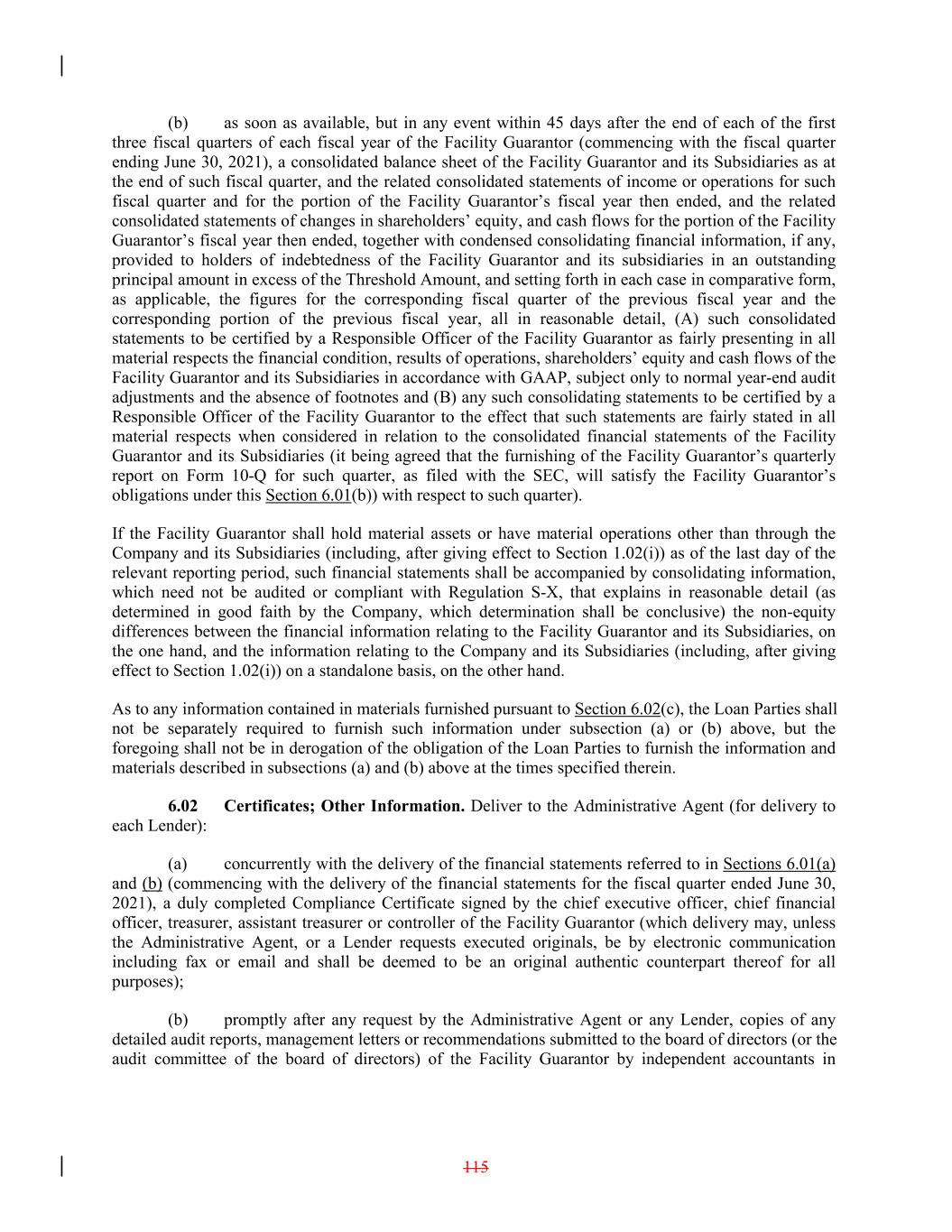 (b) as soon as available, but in any event within 45 days after the end of each of the first three fiscal quarters of each fiscal year of the Facility Guarantor (commencing with the fiscal quarter ending June 30, 2021), a consolidated balance sheet of the Facility Guarantor and its Subsidiaries as at the end of such fiscal quarter, and the related consolidated statements of income or operations for such fiscal quarter and for the portion of the Facility Guarantor's fiscal year then ended, and the related consolidated statements of changes in shareholders' equity, and cash flows for the portion of the Facility Guarantor's fiscal year then ended, together with condensed consolidating financial information, if any, provided to holders of indebtedness of the Facility Guarantor and its subsidiaries in an outstanding principal amount in excess of the Threshold Amount, and setting forth in each case in comparative form, as applicable, the figures for the corresponding fiscal quarter of the previous fiscal year and the corresponding portion of the previous fiscal year, all in reasonable detail, (A) such consolidated statements to be certified by a Responsible Officer of the Facility Guarantor as fairly presenting in all material respects the financial condition, results of operations, shareholders' equity and cash flows of the Facility Guarantor and its Subsidiaries in accordance with GAAP, subject only to normal year-end audit adjustments and the absence of footnotes and (B) any such consolidating statements to be certified by a Responsible Officer of the Facility Guarantor to the effect that such statements are fairly stated in all material respects when considered in relation to the consolidated financial statements of the Facility Guarantor and its Subsidiaries (it being agreed that the furnishing of the Facility Guarantor's quarterly report on Form 10-Q for such quarter, as filed with the SEC, will satisfy the Facility Guarantor's obligations under this Section 6.01(b)) with respect to such quarter).

If the Facility Guarantor shall hold material assets or have material operations other than through the Company and its Subsidiaries (including, after giving effect to Section 1.02(i)) as of the last day of the relevant reporting period, such financial statements shall be accompanied by consolidating information, which need not be audited or compliant with Regulation S-X, that explains in reasonable detail (as determined in good faith by the Company, which determination shall be conclusive) the non-equity differences between the financial information relating to the Facility Guarantor and its Subsidiaries, on the one hand, and the information relating to the Company and its Subsidiaries (including, after giving effect to Section 1.02(i)) on a standalone basis, on the other hand.

As to any information contained in materials furnished pursuant to Section 6.02(c), the Loan Parties shall not be separately required to furnish such information under subsection (a) or (b) above, but the foregoing shall not be in derogation of the obligation of the Loan Parties to furnish the information and materials described in subsections (a) and (b) above at the times specified therein.

6.02 Certificates; Other Information. Deliver to the Administrative Agent (for delivery to each Lender):

(a) concurrently with the delivery of the financial statements referred to in Sections 6.01(a) and (b) (commencing with the delivery of the financial statements for the fiscal quarter ended June 30, 2021), a duly completed Compliance Certificate signed by the chief executive officer, chief financial officer, treasurer, assistant treasurer or controller of the Facility Guarantor (which delivery may, unless the Administrative Agent, or a Lender requests executed originals, be by electronic communication including fax or email and shall be deemed to be an original authentic counterpart thereof for all purposes);

(b) promptly after any request by the Administrative Agent or any Lender, copies of any detailed audit reports, management letters or recommendations submitted to the board of directors (or the audit committee of the board of directors) of the Facility Guarantor by independent accountants in

115